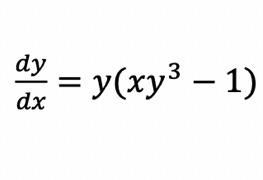 $\frac{dy}{dx} = y(xy^3 - 1)$